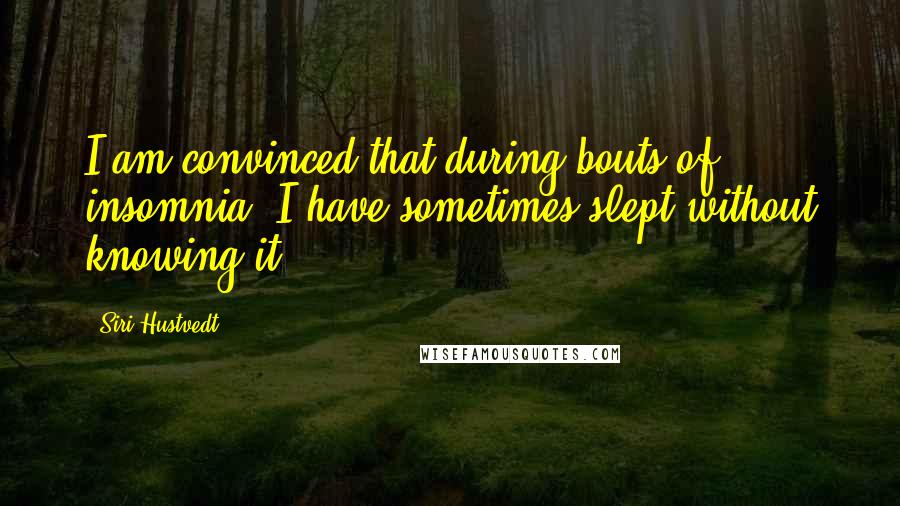 I am convinced that during bouts of insomnia, I have sometimes slept without knowing it.

Siri Hustvedt

WISEFAMOUSQUOTES.COM